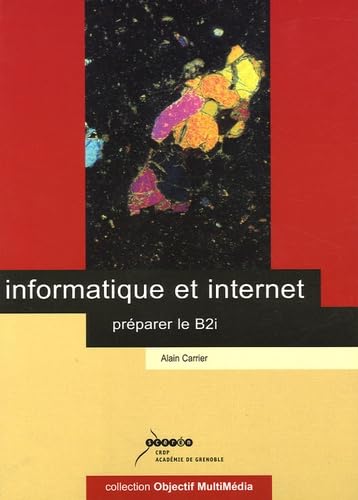 informatique et internet

préparer le B2i

Alain Carrier

scérén
CRDP
ACADÉMIE DE GRENOBLE

collection Objectif MultiMédia